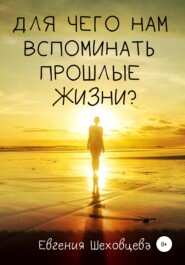 ДЛЯ ЧЕГО НАМ ВСПОМИНАТЬ ПРОШЛЫЕ ЖИЗНИ?

Евгения Шеховцева

0+